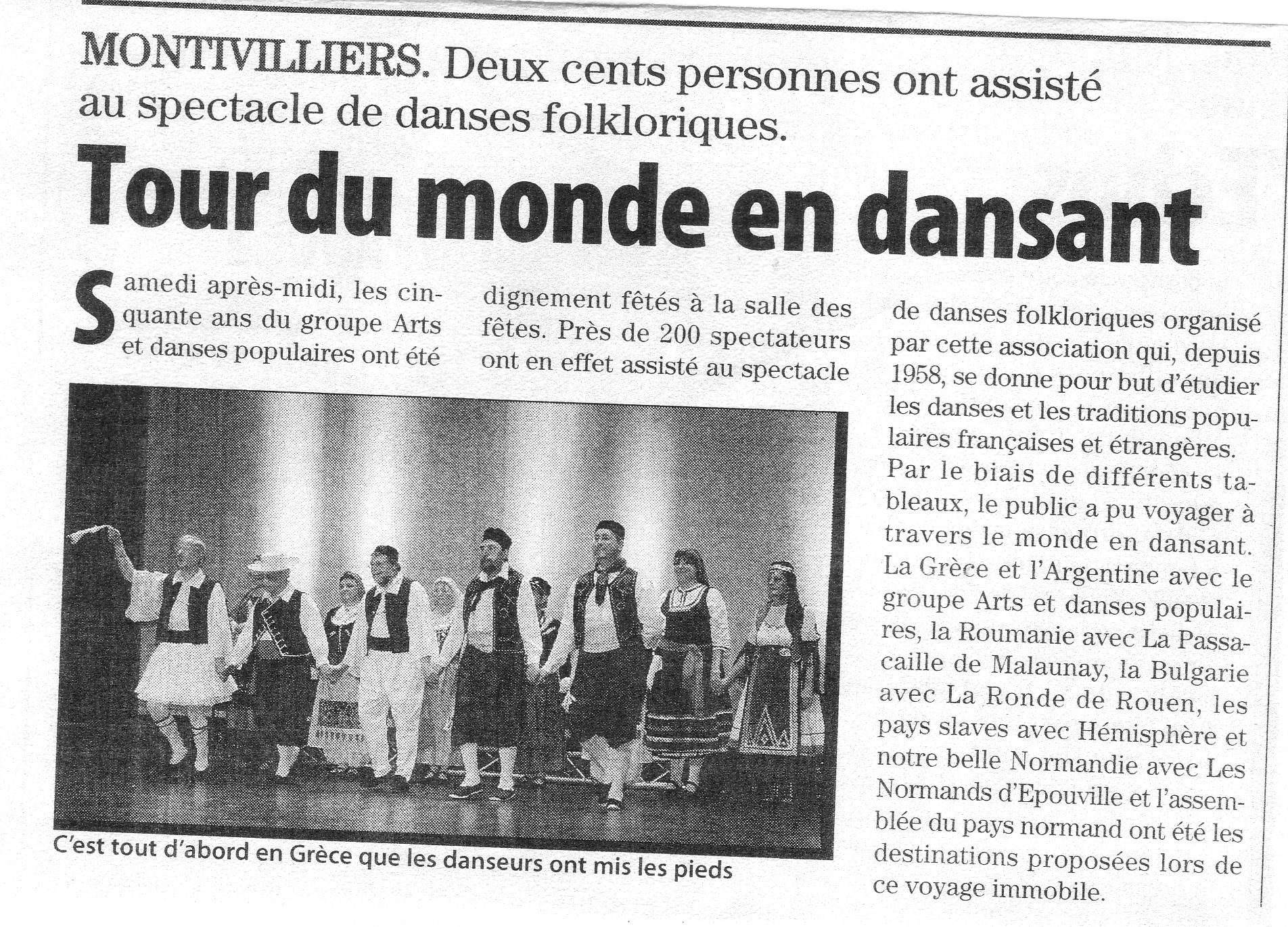 MONTIVILLIERS. Deux cents personnes ont assisté au spectacle de danses folkloriques.

Tour du monde en dansant

Samedi après-midi, les cinquante ans du groupe Arts et danses populaires ont été dignement fêtés à la salle des fêtes. Près de 200 spectateurs ont en effet assisté au spectacle de danses folkloriques organisé par cette association qui, depuis 1958, se donne pour but d'étudier les danses et les traditions populaires françaises et étrangères.

Par le biais de différents tableaux, le public a pu voyager à travers le monde en dansant. La Grèce et l'Argentine avec le groupe Arts et danses populaires, la Roumanie avec La Passacaille de Malaunay, la Bulgarie avec La Ronde de Rouen, les pays slaves avec Hémisphère et notre belle Normandie avec Les Normands d'Epouville et l'assemblée du pays normand ont été les destinations proposées lors de ce voyage immobile.

C'est tout d'abord en Grèce que les danseurs ont mis les pieds